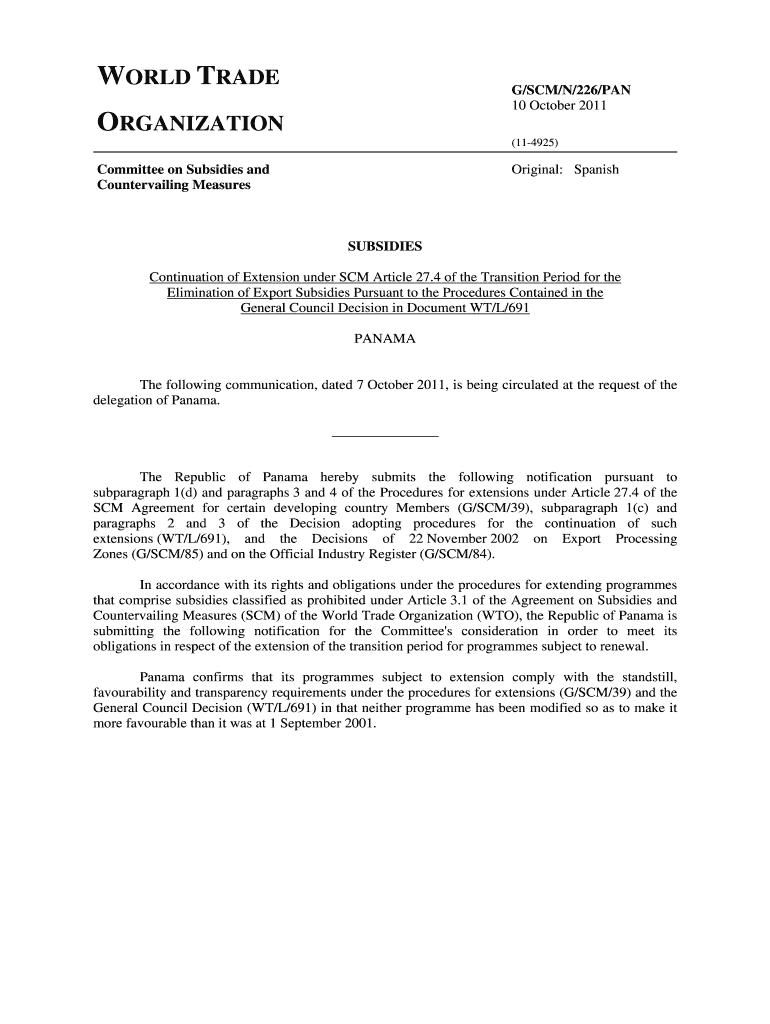 WORLD TRADE

ORGANIZATION

G/SCM/N/226/PAN
10 October 2011

(11-4925)

Committee on Subsidies and Countervailing Measures

Original: Spanish

SUBSIDIES

Continuation of Extension under SCM Article 27.4 of the Transition Period for the Elimination of Export Subsidies Pursuant to the Procedures Contained in the General Council Decision in Document WT/L/691

PANAMA

The following communication, dated 7 October 2011, is being circulated at the request of the delegation of Panama.

The Republic of Panama hereby submits the following notification pursuant to subparagraph 1(d) and paragraphs 3 and 4 of the Procedures for extensions under Article 27.4 of the SCM Agreement for certain developing country Members (G/SCM/39), subparagraph 1(c) and paragraphs 2 and 3 of the Decision adopting procedures for the continuation of such extensions (WT/L/691), and the Decisions of 22 November 2002 on Export Processing Zones (G/SCM/85) and on the Official Industry Register (G/SCM/84).

In accordance with its rights and obligations under the procedures for extending programmes that comprise subsidies classified as prohibited under Article 3.1 of the Agreement on Subsidies and Countervailing Measures (SCM) of the World Trade Organization (WTO), the Republic of Panama is submitting the following notification for the Committee's consideration in order to meet its obligations in respect of the extension of the transition period for programmes subject to renewal.

Panama confirms that its programmes subject to extension comply with the standstill, favourability and transparency requirements under the procedures for extensions (G/SCM/39) and the General Council Decision (WT/L/691) in that neither programme has been modified so as to make it more favourable than it was at 1 September 2001.